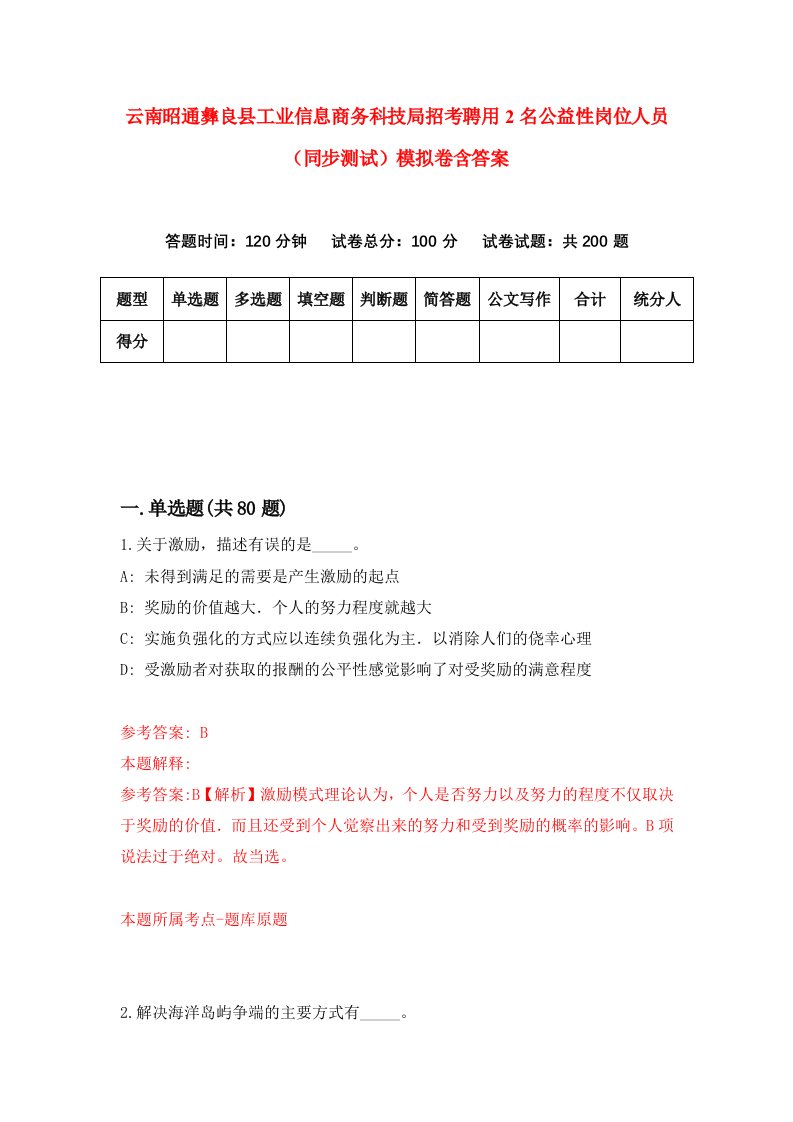 云南昭通彝良县工业信息商务科技局招考聘用2名公益性岗位人员（同步测试）模拟卷含答案

答题时间：120分钟　试卷总分：100分　试卷试题：共200题

| 题型 | 单选题 | 多选题 | 填空题 | 判断题 | 简答题 | 公文写作 | 合计 | 统分人 |
|---|---|---|---|---|---|---|---|---|
| 得分 | | | | | | | | |

一.单选题(共80题)

1.关于激励，描述有误的是_____。

A: 未得到满足的需要是产生激励的起点

B: 奖励的价值越大．个人的努力程度就越大

C: 实施负强化的方式应以连续负强化为主．以消除人们的侥幸心理

D: 受激励者对获取的报酬的公平性感觉影响了对受奖励的满意程度

参考答案: B

本题解释:

参考答案:B【解析】激励模式理论认为，个人是否努力以及努力的程度不仅取决于奖励的价值．而且还受到个人觉察出来的努力和受到奖励的概率的影响。B项说法过于绝对。故当选。

本题所属考点-题库原题

2.解决海洋岛屿争端的主要方式有_____。